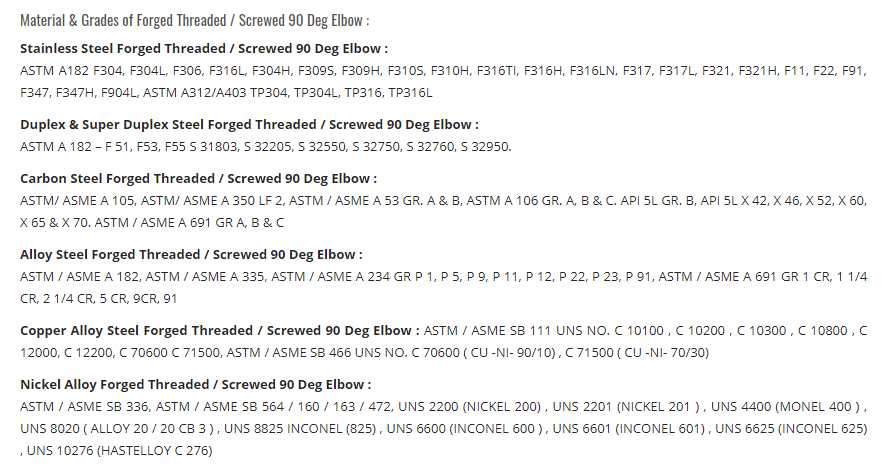 Material & Grades of Forged Threaded / Screwed 90 Deg Elbow :

Stainless Steel Forged Threaded / Screwed 90 Deg Elbow :
ASTM A182 F304, F304L, F306, F316L, F304H, F309S, F309H, F310S, F310H, F316TI, F316H, F316LN, F317, F317L, F321, F321H, F11, F22, F91, F347, F347H, F904L, ASTM A312/A403 TP304, TP304L, TP316, TP316L

Duplex & Super Duplex Steel Forged Threaded / Screwed 90 Deg Elbow :
ASTM A 182 – F 51, F53, F55 S 31803, S 32205, S 32550, S 32750, S 32760, S 32950.

Carbon Steel Forged Threaded / Screwed 90 Deg Elbow :
ASTM/ ASME A 105, ASTM/ ASME A 350 LF 2, ASTM / ASME A 53 GR. A & B, ASTM A 106 GR. A, B & C. API 5L GR. B, API 5L X 42, X 46, X 52, X 60, X 65 & X 70. ASTM / ASME A 691 GR A, B & C

Alloy Steel Forged Threaded / Screwed 90 Deg Elbow :
ASTM / ASME A 182, ASTM / ASME A 335, ASTM / ASME A 234 GR P 1, P 5, P 9, P 11, P 12, P 22, P 23, P 91, ASTM / ASME A 691 GR 1 CR, 1 1/4 CR, 2 1/4 CR, 5 CR, 9CR, 91

Copper Alloy Steel Forged Threaded / Screwed 90 Deg Elbow : ASTM / ASME SB 111 UNS NO. C 10100 , C 10200 , C 10300 , C 10800 , C 12000, C 12200, C 70600 C 71500, ASTM / ASME SB 466 UNS NO. C 70600 ( CU -NI- 90/10) , C 71500 ( CU -NI- 70/30)

Nickel Alloy Forged Threaded / Screwed 90 Deg Elbow :
ASTM / ASME SB 336, ASTM / ASME SB 564 / 160 / 163 / 472, UNS 2200 (NICKEL 200) , UNS 2201 (NICKEL 201 ) , UNS 4400 (MONEL 400 ) , UNS 8020 ( ALLOY 20 / 20 CB 3 ) , UNS 8825 INCONEL (825) , UNS 6600 (INCONEL 600 ) , UNS 6601 (INCONEL 601) , UNS 6625 (INCONEL 625) , UNS 10276 (HASTELLOY C 276)